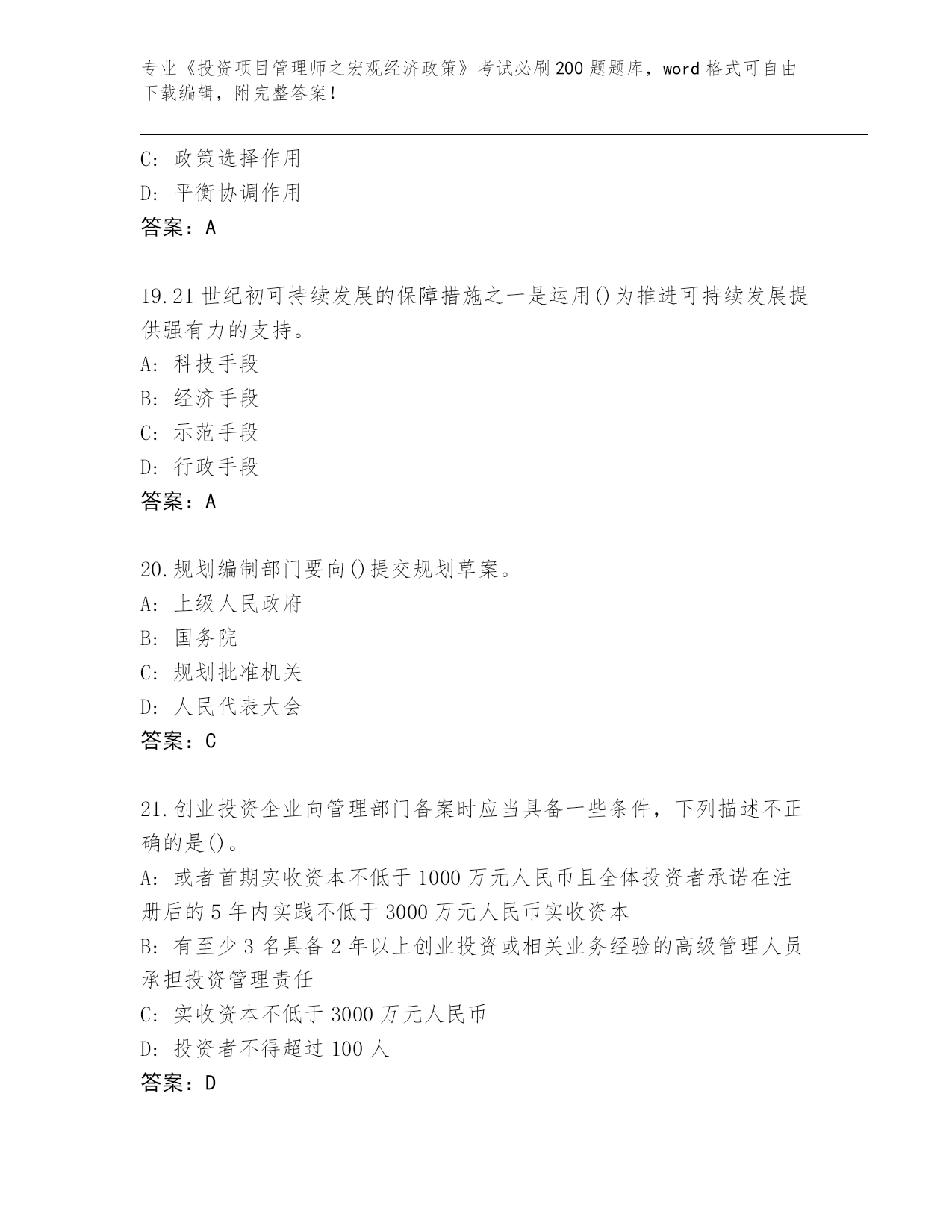 专业《投资项目管理师之宏观经济政策》考试必刷200题题库，word格式可自由下载编辑，附完整答案！

C: 政策选择作用
D: 平衡协调作用
答案：A

19.21世纪初可持续发展的保障措施之一是运用()为推进可持续发展提供强有力的支持。
A: 科技手段
B: 经济手段
C: 示范手段
D: 行政手段
答案：A

20.规划编制部门要向()提交规划草案。
A: 上级人民政府
B: 国务院
C: 规划批准机关
D: 人民代表大会
答案：C

21.创业投资企业向管理部门备案时应当具备一些条件，下列描述不正确的是()。
A: 或者首期实收资本不低于1000万元人民币且全体投资者承诺在注册后的5年内实践不低于3000万元人民币实收资本
B: 有至少3名具备2年以上创业投资或相关业务经验的高级管理人员承担投资管理责任
C: 实收资本不低于3000万元人民币
D: 投资者不得超过100人
答案：D